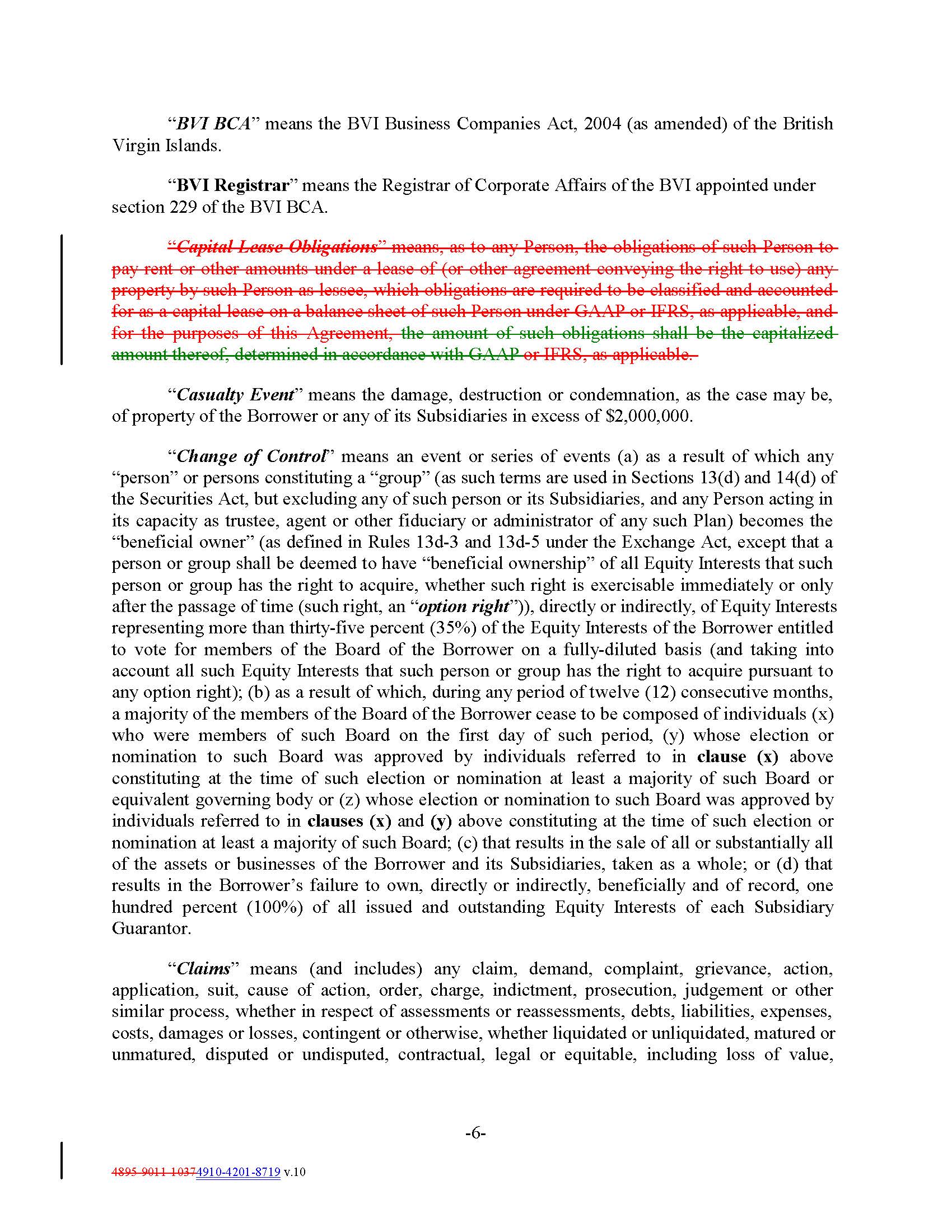 "BVI BCA" means the BVI Business Companies Act, 2004 (as amended) of the British Virgin Islands.

"BVI Registrar" means the Registrar of Corporate Affairs of the BVI appointed under section 229 of the BVI BCA.

"Capital Lease Obligations" means, as to any Person, the obligations of such Person to pay rent or other amounts under a lease of (or other agreement conveying the right to use) any property by such Person as lessee, which obligations are required to be classified and accounted for as a capital lease on a balance sheet of such Person under GAAP or IFRS, as applicable, and for the purposes of this Agreement, the amount of such obligations shall be the capitalized amount thereof, determined in accordance with GAAP or IFRS, as applicable.

"Casualty Event" means the damage, destruction or condemnation, as the case may be, of property of the Borrower or any of its Subsidiaries in excess of $2,000,000.

"Change of Control" means an event or series of events (a) as a result of which any "person" or persons constituting a "group" (as such terms are used in Sections 13(d) and 14(d) of the Securities Act, but excluding any of such person or its Subsidiaries, and any Person acting in its capacity as trustee, agent or other fiduciary or administrator of any such Plan) becomes the "beneficial owner" (as defined in Rules 13d-3 and 13d-5 under the Exchange Act, except that a person or group shall be deemed to have "beneficial ownership" of all Equity Interests that such person or group has the right to acquire, whether such right is exercisable immediately or only after the passage of time (such right, an "option right")), directly or indirectly, of Equity Interests representing more than thirty-five percent (35%) of the Equity Interests of the Borrower entitled to vote for members of the Board of the Borrower on a fully-diluted basis (and taking into account all such Equity Interests that such person or group has the right to acquire pursuant to any option right); (b) as a result of which, during any period of twelve (12) consecutive months, a majority of the members of the Board of the Borrower cease to be composed of individuals (x) who were members of such Board on the first day of such period, (y) whose election or nomination to such Board was approved by individuals referred to in clause (x) above constituting at the time of such election or nomination at least a majority of such Board or equivalent governing body or (z) whose election or nomination to such Board was approved by individuals referred to in clauses (x) and (y) above constituting at the time of such election or nomination at least a majority of such Board; (c) that results in the sale of all or substantially all of the assets or businesses of the Borrower and its Subsidiaries, taken as a whole; or (d) that results in the Borrower's failure to own, directly or indirectly, beneficially and of record, one hundred percent (100%) of all issued and outstanding Equity Interests of each Subsidiary Guarantor.

"Claims" means (and includes) any claim, demand, complaint, grievance, action, application, suit, cause of action, order, charge, indictment, prosecution, judgement or other similar process, whether in respect of assessments or reassessments, debts, liabilities, expenses, costs, damages or losses, contingent or otherwise, whether liquidated or unliquidated, matured or unmatured, disputed or undisputed, contractual, legal or equitable, including loss of value,

-6-

4895-9011-10374910-4201-8719 v.10